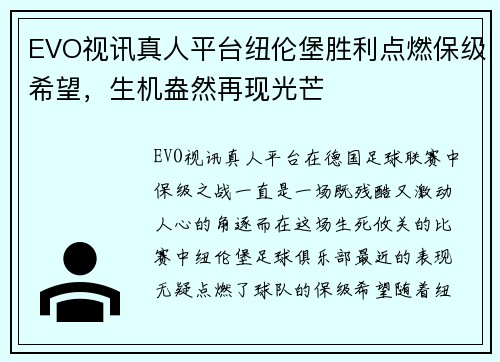 EVO视讯真人平台纽伦堡胜利点燃保级希望，生机盎然再现光芒

EVO视讯真人平台在德国足球联赛中保级之战一直是一场既残酷又激动人心的角逐而在这场生死攸关的比赛中纽伦堡足球俱乐部最近的表现无疑点燃了球队的保级希望随着纽